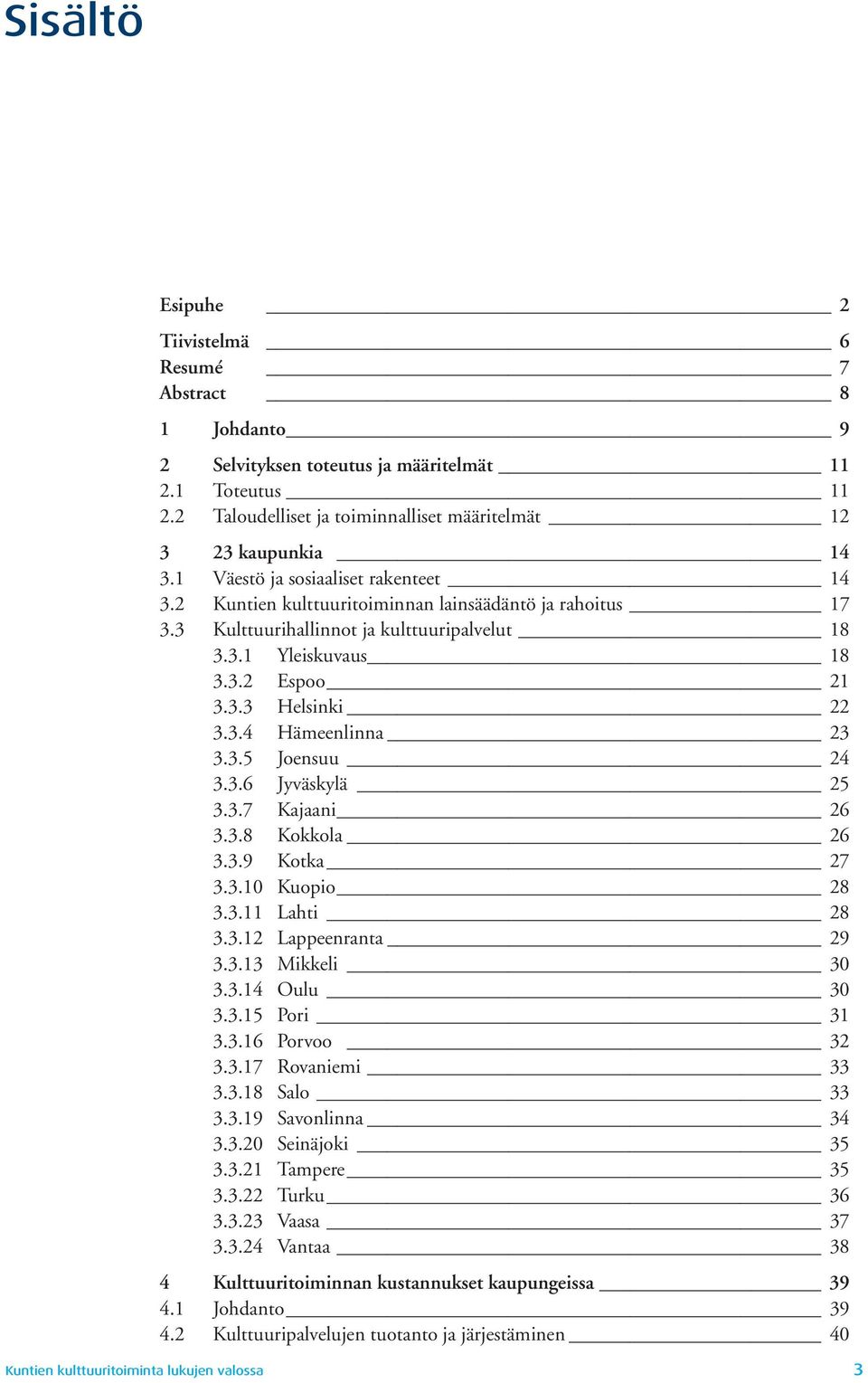 Sisältö

Esipuhe 2

Tiivistelmä 6
Resumé 7
Abstract 8

1 Johdanto 9

2 Selvityksen toteutus ja määritelmät 11
2.1 Toteutus 11
2.2 Taloudelliset ja toiminnalliset määritelmät 12

3 23 kaupunkia 14
3.1 Väestö ja sosiaaliset rakenteet 14
3.2 Kuntien kulttuuritoiminnan lainsäädäntö ja rahoitus 17
3.3 Kulttuurihallinnot ja kulttuuripalvelut 18
3.3.1 Yleiskuvaus 18
3.3.2 Espoo 21
3.3.3 Helsinki 22
3.3.4 Hämeenlinna 23
3.3.5 Joensuu 24
3.3.6 Jyväskylä 25
3.3.7 Kajaani 26
3.3.8 Kokkola 26
3.3.9 Kotka 27
3.3.10 Kuopio 28
3.3.11 Lahti 28
3.3.12 Lappeenranta 29
3.3.13 Mikkeli 30
3.3.14 Oulu 30
3.3.15 Pori 31
3.3.16 Porvoo 32
3.3.17 Rovaniemi 33
3.3.18 Salo 33
3.3.19 Savonlinna 34
3.3.20 Seinäjoki 35
3.3.21 Tampere 35
3.3.22 Turku 36
3.3.23 Vaasa 37
3.3.24 Vantaa 38

4 Kulttuuritoiminnan kustannukset kaupungeissa 39
4.1 Johdanto 39
4.2 Kulttuuripalvelujen tuotanto ja järjestäminen 40

Kuntien kulttuuritoiminta lukujen valossa 3